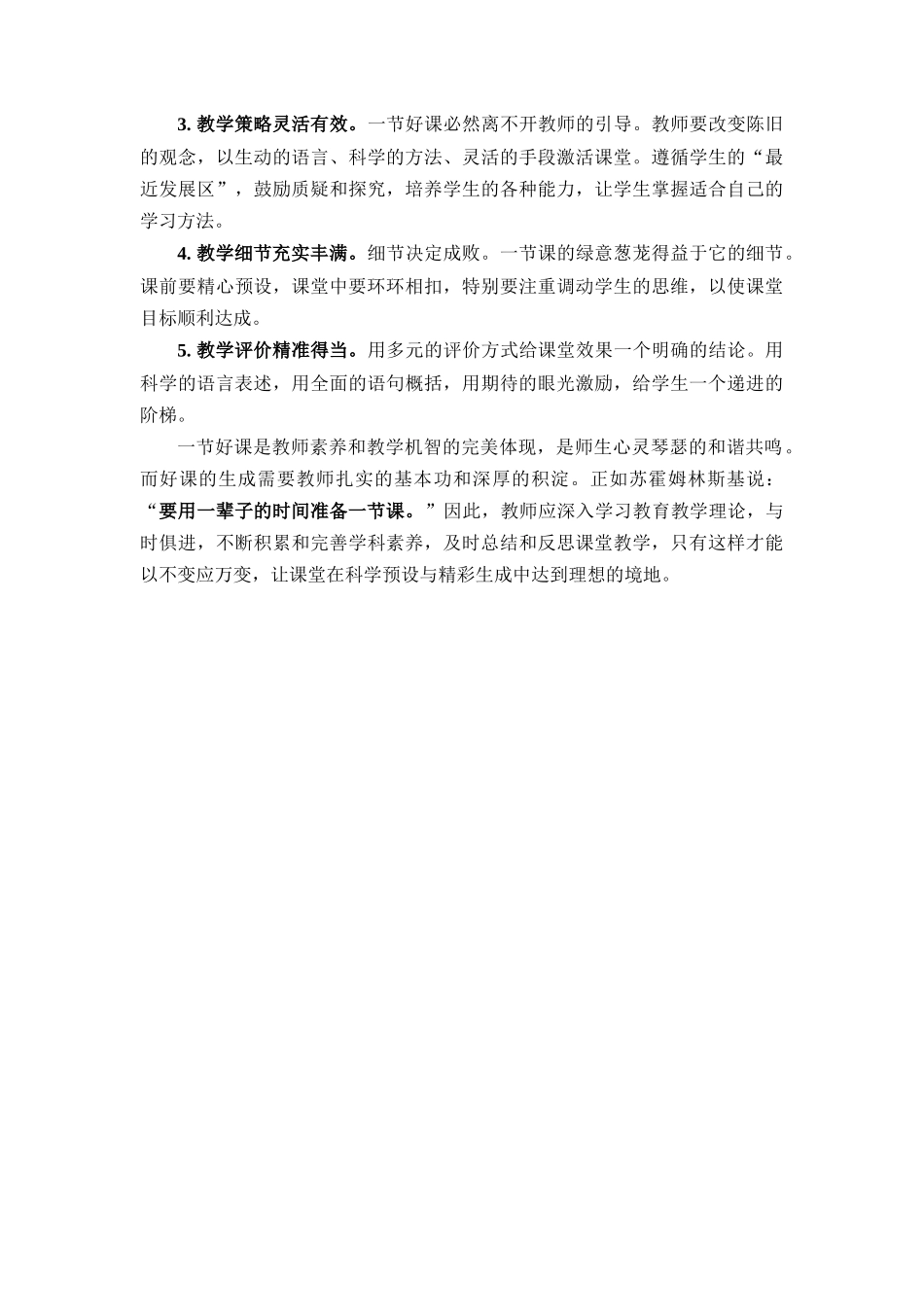 3.教学策略灵活有效。一节好课必然离不开教师的引导。教师要改变陈旧的观念，以生动的语言、科学的方法、灵活的手段激活课堂。遵循学生的“最近发展区”，鼓励质疑和探究，培养学生的各种能力，让学生掌握适合自己的学习方法。

4.教学细节充实丰满。细节决定成败。一节课的绿意葱茏得益于它的细节。课前要精心预设，课堂中要环环相扣，特别要注重调动学生的思维，以使课堂目标顺利达成。

5.教学评价精准得当。用多元的评价方式给课堂效果一个明确的结论。用科学的语言表述，用全面的语句概括，用期待的眼光激励，给学生一个递进的阶梯。

一节好课是教师素养和教学机智的完美体现，是师生心灵琴瑟的和谐共鸣。而好课的生成需要教师扎实的基本功和深厚的积淀。正如苏霍姆林斯基说：“要用一辈子的时间准备一节课。”因此，教师应深入学习教育教学理论，与时俱进，不断积累和完善学科素养，及时总结和反思课堂教学，只有这样才能以不变应万变，让课堂在科学预设与精彩生成中达到理想的境地。